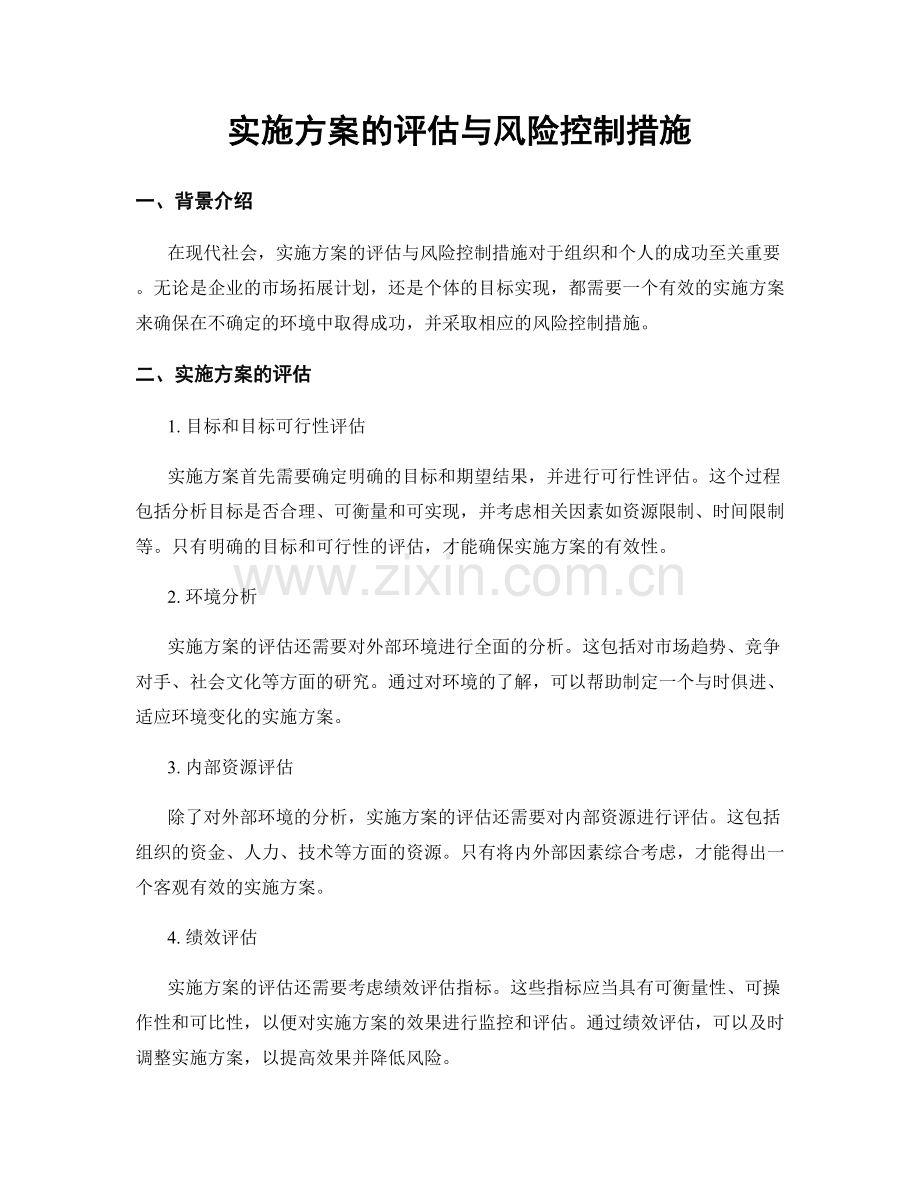 实施方案的评估与风险控制措施

一、背景介绍

在现代社会，实施方案的评估与风险控制措施对于组织和个人的成功至关重要。无论是企业的市场拓展计划，还是个体的目标实现，都需要一个有效的实施方案来确保在不确定的环境中取得成功，并采取相应的风险控制措施。

二、实施方案的评估

1.目标和目标可行性评估

实施方案首先需要确定明确的目标和期望结果，并进行可行性评估。这个过程包括分析目标是否合理、可衡量和可实现，并考虑相关因素如资源限制、时间限制等。只有明确的目标和可行性的评估，才能确保实施方案的有效性。

2.环境分析

实施方案的评估还需要对外部环境进行全面的分析。这包括对市场趋势、竞争对手、社会文化等方面的研究。通过对环境的了解，可以帮助制定一个与时俱进、适应环境变化的实施方案。

3.内部资源评估

除了对外部环境的分析，实施方案的评估还需要对内部资源进行评估。这包括组织的资金、人力、技术等方面的资源。只有将内外部因素综合考虑，才能得出一个客观有效的实施方案。

4.绩效评估

实施方案的评估还需要考虑绩效评估指标。这些指标应当具有可衡量性、可操作性和可比性，以便对实施方案的效果进行监控和评估。通过绩效评估，可以及时调整实施方案，以提高效果并降低风险。

www.zixin.com.cn